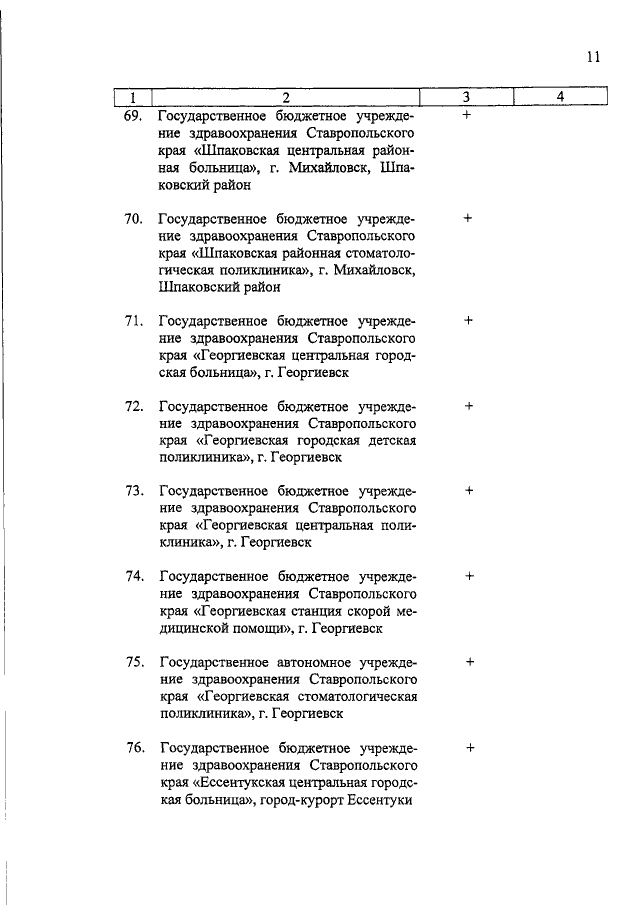 11

| 1 | 2 | 3 | 4 |
|---|---|---|---|
| 69. | Государственное бюджетное учреждение здравоохранения Ставропольского края «Шпаковская центральная районная больница», г. Михайловск, Шпаковский район | + | |
| 70. | Государственное бюджетное учреждение здравоохранения Ставропольского края «Шпаковская районная стоматологическая поликлиника», г. Михайловск, Шпаковский район | + | |
| 71. | Государственное бюджетное учреждение здравоохранения Ставропольского края «Георгиевская центральная городская больница», г. Георгиевск | + | |
| 72. | Государственное бюджетное учреждение здравоохранения Ставропольского края «Георгиевская городская детская поликлиника», г. Георгиевск | + | |
| 73. | Государственное бюджетное учреждение здравоохранения Ставропольского края «Георгиевская центральная поликлиника», г. Георгиевск | + | |
| 74. | Государственное бюджетное учреждение здравоохранения Ставропольского края «Георгиевская станция скорой медицинской помощи», г. Георгиевск | + | |
| 75. | Государственное автономное учреждение здравоохранения Ставропольского края «Георгиевская стоматологическая поликлиника», г. Георгиевск | + | |
| 76. | Государственное бюджетное учреждение здравоохранения Ставропольского края «Ессентукская центральная городская больница», город-курорт Ессентуки | + | |